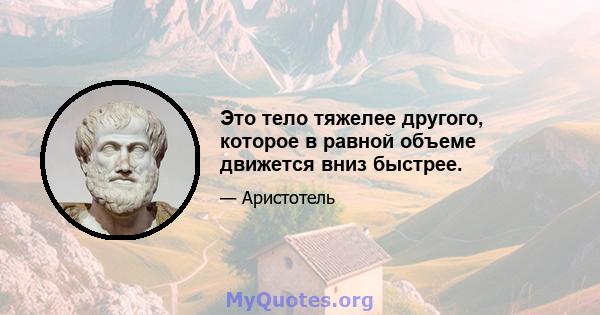 Это тело тяжелее другого, которое в равной объеме движется вниз быстрее.

— Аристотель

MyQuotes.org